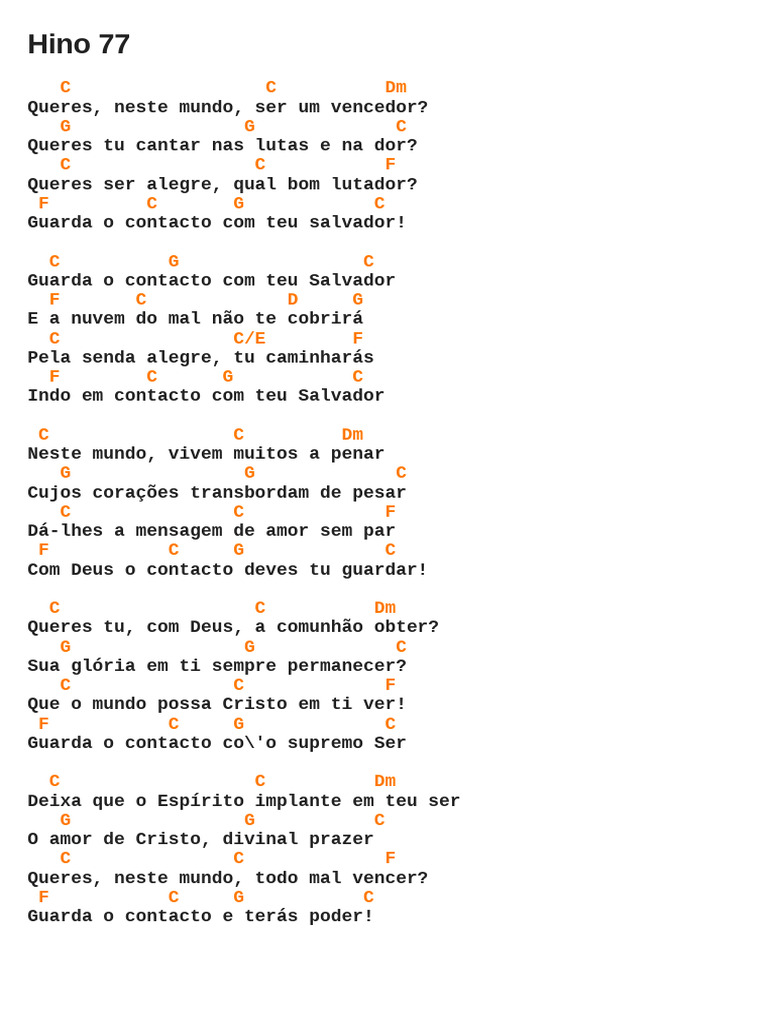 Hino 77

C C Dm
Queres, neste mundo, ser um vencedor?
G G C
Queres tu cantar nas lutas e na dor?
C C F
Queres ser alegre, qual bom lutador?
F C G C
Guarda o contacto com teu salvador!

C G C
Guarda o contacto com teu Salvador
F C D G
E a nuvem do mal não te cobrirá
C C/E F
Pela senda alegre, tu caminharás
F C G C
Indo em contacto com teu Salvador

C C Dm
Neste mundo, vivem muitos a penar
G G C
Cujos corações transbordam de pesar
C C F
Dá-lhes a mensagem de amor sem par
F C G C
Com Deus o contacto deves tu guardar!

C C Dm
Queres tu, com Deus, a comunhão obter?
G G C
Sua glória em ti sempre permanecer?
C C F
Que o mundo possa Cristo em ti ver!
F C G C
Guarda o contacto co\'o supremo Ser

C C Dm
Deixa que o Espírito implante em teu ser
G G C
O amor de Cristo, divinal prazer
C C F
Queres, neste mundo, todo mal vencer?
F C G C
Guarda o contacto e terás poder!